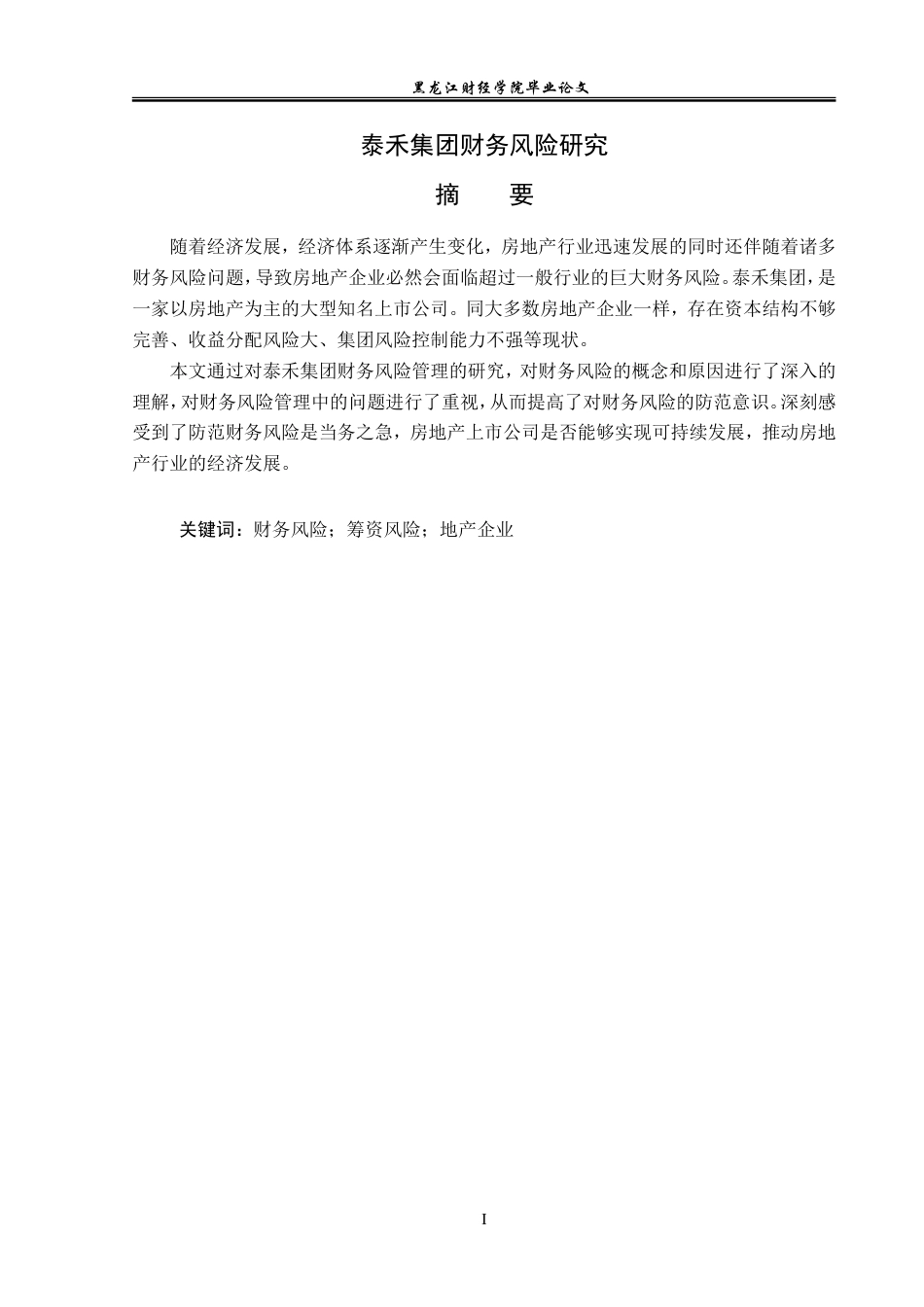 黑龙江财经学院毕业论文

泰禾集团财务风险研究

摘 要

随着经济发展，经济体系逐渐产生变化，房地产行业迅速发展的同时还伴随着诸多财务风险问题，导致房地产企业必然会面临超过一般行业的巨大财务风险。泰禾集团，是一家以房地产为主的大型知名上市公司。同大多数房地产企业一样，存在资本结构不够完善、收益分配风险大、集团风险控制能力不强等现状。

本文通过对泰禾集团财务风险管理的研究，对财务风险的概念和原因进行了深入的理解，对财务风险管理中的问题进行了重视，从而提高了对财务风险的防范意识。深刻感受到了防范财务风险是当务之急，房地产上市公司是否能够实现可持续发展，推动房地产行业的经济发展。

关键词：财务风险；筹资风险；地产企业

I